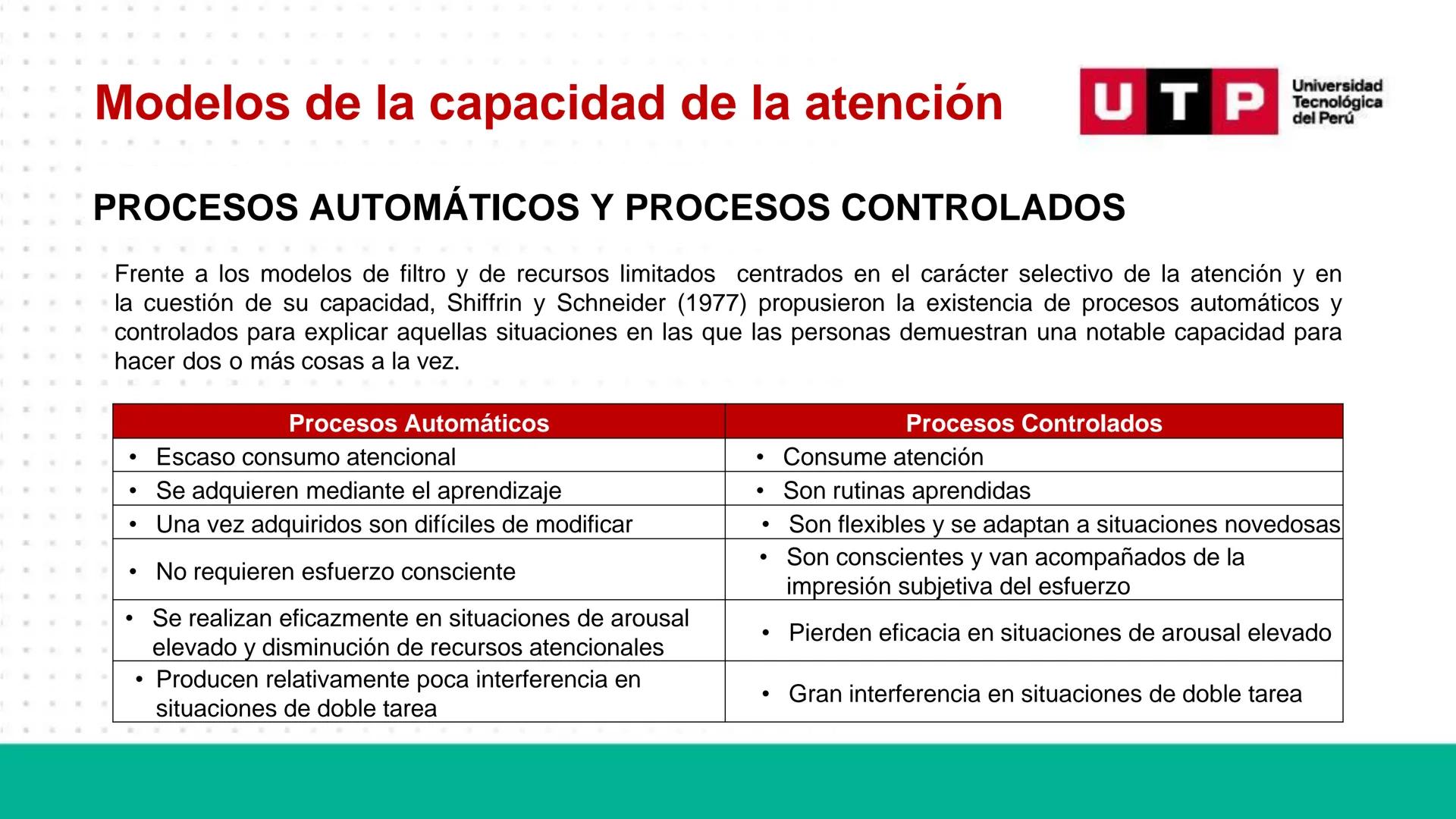 Modelos de la capacidad de la atención

UTP Universidad Tecnológica del Perú

PROCESOS AUTOMÁTICOS Y PROCESOS CONTROLADOS

Frente a los modelos de filtro y de recursos limitados centrados en el carácter selectivo de la atención y en la cuestión de su capacidad, Shiffrin y Schneider (1977) propusieron la existencia de procesos automáticos y controlados para explicar aquellas situaciones en las que las personas demuestran una notable capacidad para hacer dos o más cosas a la vez.

| Procesos Automáticos | Procesos Controlados |
|---|---|
| • Escaso consumo atencional | • Consume atención |
| • Se adquieren mediante el aprendizaje | • Son rutinas aprendidas |
| • Una vez adquiridos son difíciles de modificar | • Son flexibles y se adaptan a situaciones novedosas |
| • No requieren esfuerzo consciente | • Son conscientes y van acompañados de la impresión subjetiva del esfuerzo |
| • Se realizan eficazmente en situaciones de arousal elevado y disminución de recursos atencionales | • Pierden eficacia en situaciones de arousal elevado |
| • Producen relativamente poca interferencia en situaciones de doble tarea | • Gran interferencia en situaciones de doble tarea |